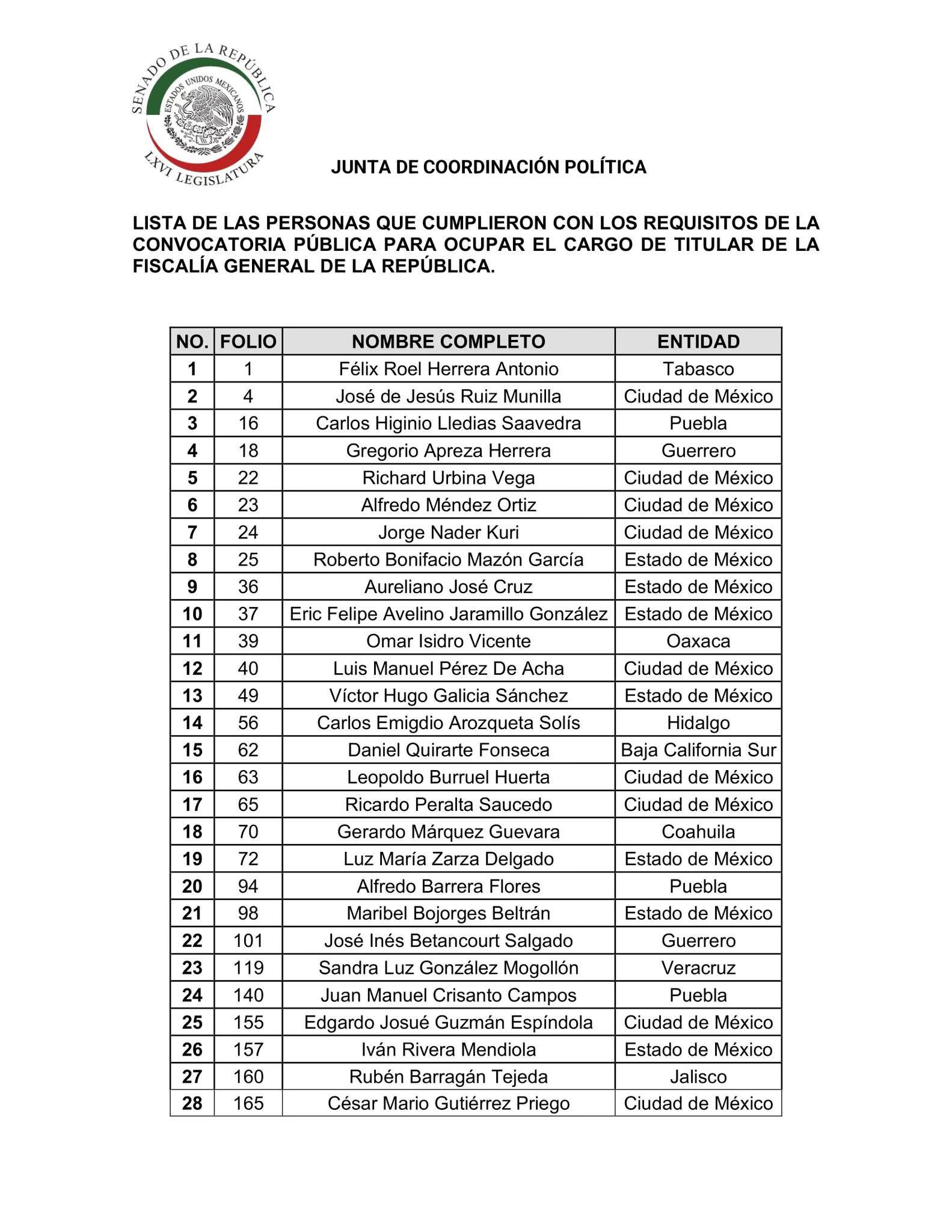 SENADO DE LA REPÚBLICA
ESTADOS UNIDOS MEXICANOS
LXVI LEGISLATURA

JUNTA DE COORDINACIÓN POLÍTICA

LISTA DE LAS PERSONAS QUE CUMPLIERON CON LOS REQUISITOS DE LA CONVOCATORIA PÚBLICA PARA OCUPAR EL CARGO DE TITULAR DE LA FISCALÍA GENERAL DE LA REPÚBLICA.

| NO. | FOLIO | NOMBRE COMPLETO | ENTIDAD |
|---|---|---|---|
| 1 | 1 | Félix Roel Herrera Antonio | Tabasco |
| 2 | 4 | José de Jesús Ruiz Munilla | Ciudad de México |
| 3 | 16 | Carlos Higinio Lledias Saavedra | Puebla |
| 4 | 18 | Gregorio Apreza Herrera | Guerrero |
| 5 | 22 | Richard Urbina Vega | Ciudad de México |
| 6 | 23 | Alfredo Méndez Ortiz | Ciudad de México |
| 7 | 24 | Jorge Nader Kuri | Ciudad de México |
| 8 | 25 | Roberto Bonifacio Mazón García | Estado de México |
| 9 | 36 | Aureliano José Cruz | Estado de México |
| 10 | 37 | Eric Felipe Avelino Jaramillo González | Estado de México |
| 11 | 39 | Omar Isidro Vicente | Oaxaca |
| 12 | 40 | Luis Manuel Pérez De Acha | Ciudad de México |
| 13 | 49 | Víctor Hugo Galicia Sánchez | Estado de México |
| 14 | 56 | Carlos Emigdio Arozqueta Solís | Hidalgo |
| 15 | 62 | Daniel Quirarte Fonseca | Baja California Sur |
| 16 | 63 | Leopoldo Burruel Huerta | Ciudad de México |
| 17 | 65 | Ricardo Peralta Saucedo | Ciudad de México |
| 18 | 70 | Gerardo Márquez Guevara | Coahuila |
| 19 | 72 | Luz María Zarza Delgado | Estado de México |
| 20 | 94 | Alfredo Barrera Flores | Puebla |
| 21 | 98 | Maribel Bojorges Beltrán | Estado de México |
| 22 | 101 | José Inés Betancourt Salgado | Guerrero |
| 23 | 119 | Sandra Luz González Mogollón | Veracruz |
| 24 | 140 | Juan Manuel Crisanto Campos | Puebla |
| 25 | 155 | Edgardo Josué Guzmán Espíndola | Ciudad de México |
| 26 | 157 | Iván Rivera Mendiola | Estado de México |
| 27 | 160 | Rubén Barragán Tejeda | Jalisco |
| 28 | 165 | César Mario Gutiérrez Priego | Ciudad de México |